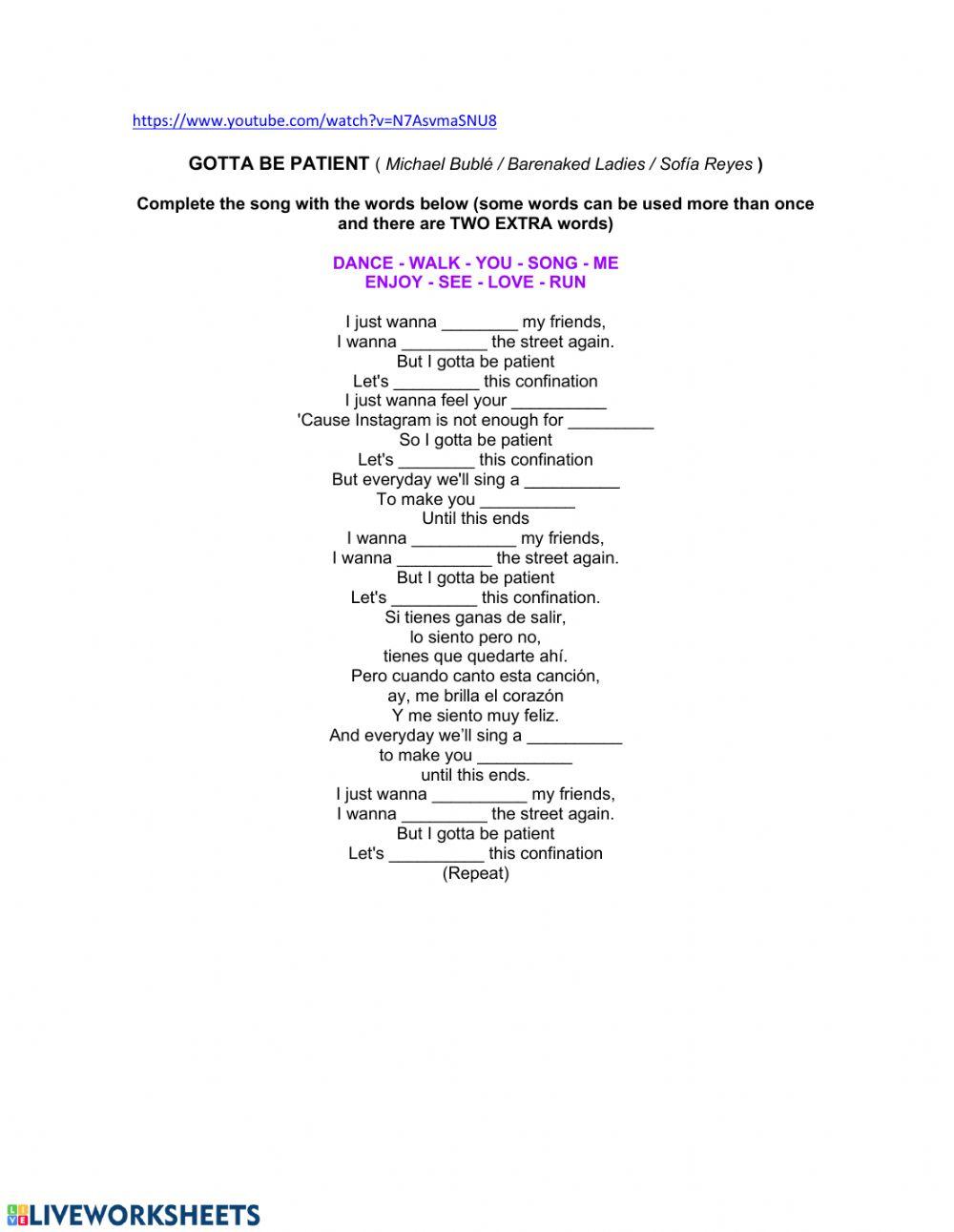 https://www.youtube.com/watch?v=N7AsvmaSNU8

GOTTA BE PATIENT ( Michael Bublé / Barenaked Ladies / Sofía Reyes )

Complete the song with the words below (some words can be used more than once and there are TWO EXTRA words)

DANCE - WALK - YOU - SONG - ME
ENJOY - SEE - LOVE - RUN

I just wanna ________ my friends,
I wanna _________ the street again.
But I gotta be patient
Let's _________ this confination
I just wanna feel your __________
'Cause Instagram is not enough for _________
So I gotta be patient
Let's ________ this confination
But everyday we'll sing a __________
To make you __________
Until this ends
I wanna ___________ my friends,
I wanna __________ the street again.
But I gotta be patient
Let's _________ this confination.
Si tienes ganas de salir,
lo siento pero no,
tienes que quedarte ahí.
Pero cuando canto esta canción,
ay, me brilla el corazón
Y me siento muy feliz.
And everyday we'll sing a __________
to make you __________
until this ends.
I just wanna __________ my friends,
I wanna _________ the street again.
But I gotta be patient
Let's __________ this confination
(Repeat)

LIVEWORKSHEETS